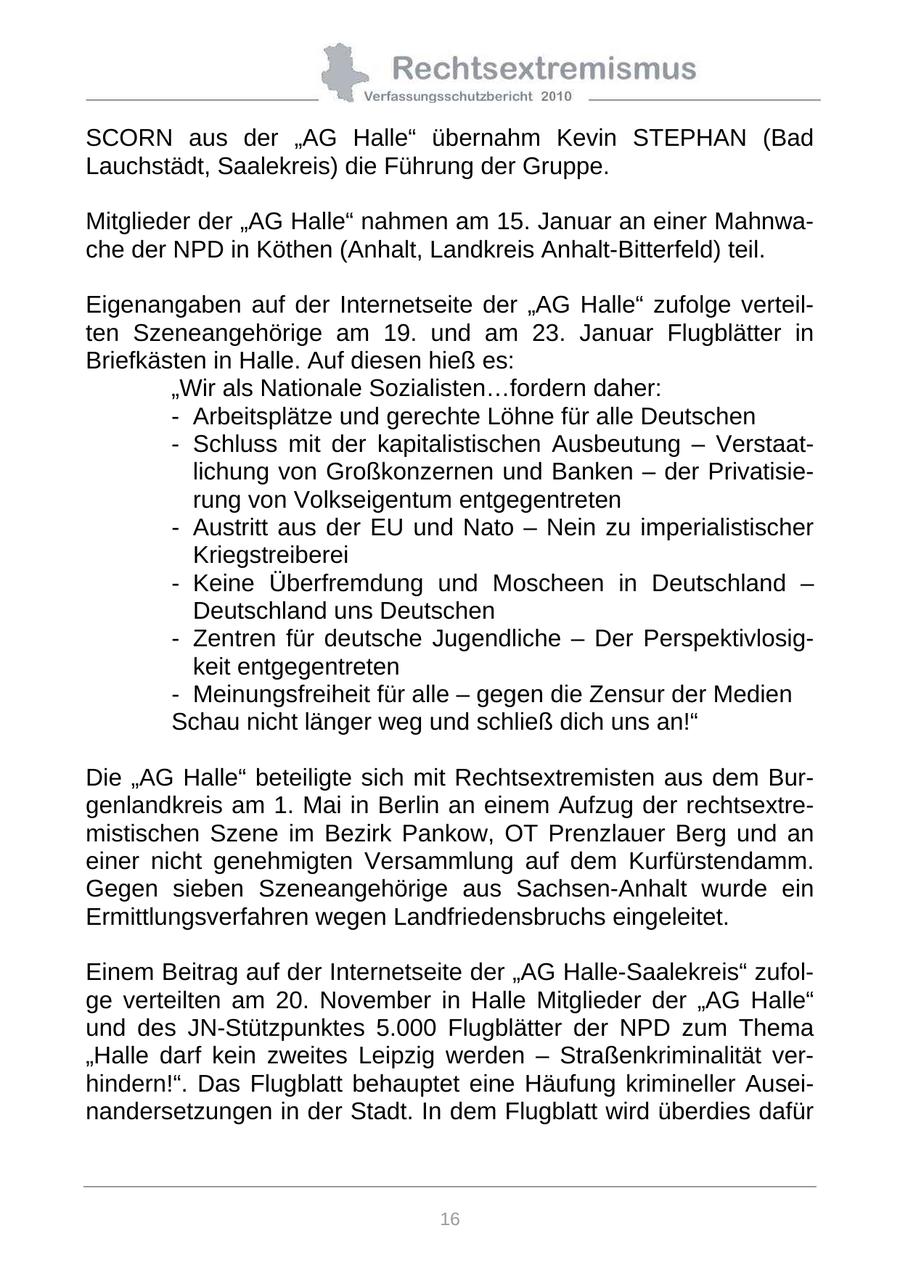 Rechtsextremismus
Verfassungsschutzbericht 2010

SCORN aus der „AG Halle“ übernahm Kevin STEPHAN (Bad Lauchstädt, Saalekreis) die Führung der Gruppe.

Mitglieder der „AG Halle“ nahmen am 15. Januar an einer Mahnwache der NPD in Köthen (Anhalt, Landkreis Anhalt-Bitterfeld) teil.

Eigenangaben auf der Internetseite der „AG Halle“ zufolge verteilten Szeneangehörige am 19. und am 23. Januar Flugblätter in Briefkästen in Halle. Auf diesen hieß es:
„Wir als Nationale Sozialisten…fordern daher:
- Arbeitsplätze und gerechte Löhne für alle Deutschen
- Schluss mit der kapitalistischen Ausbeutung – Verstaatlichung von Großkonzernen und Banken – der Privatisierung von Volkseigentum entgegentreten
- Austritt aus der EU und Nato – Nein zu imperialistischer Kriegstreiberei
- Keine Überfremdung und Moscheen in Deutschland – Deutschland uns Deutschen
- Zentren für deutsche Jugendliche – Der Perspektivlosigkeit entgegentreten
- Meinungsfreiheit für alle – gegen die Zensur der Medien
Schau nicht länger weg und schließ dich uns an!“

Die „AG Halle“ beteiligte sich mit Rechtsextremisten aus dem Burgenlandkreis am 1. Mai in Berlin an einem Aufzug der rechtsextremistischen Szene im Bezirk Pankow, OT Prenzlauer Berg und an einer nicht genehmigten Versammlung auf dem Kurfürstendamm. Gegen sieben Szeneangehörige aus Sachsen-Anhalt wurde ein Ermittlungsverfahren wegen Landfriedensbruchs eingeleitet.

Einem Beitrag auf der Internetseite der „AG Halle-Saalekreis“ zufolge verteilten am 20. November in Halle Mitglieder der „AG Halle“ und des JN-Stützpunktes 5.000 Flugblätter der NPD zum Thema „Halle darf kein zweites Leipzig werden – Straßenkriminalität verhindern!“. Das Flugblatt behauptet eine Häufung krimineller Auseinandersetzungen in der Stadt. In dem Flugblatt wird überdies dafür

16